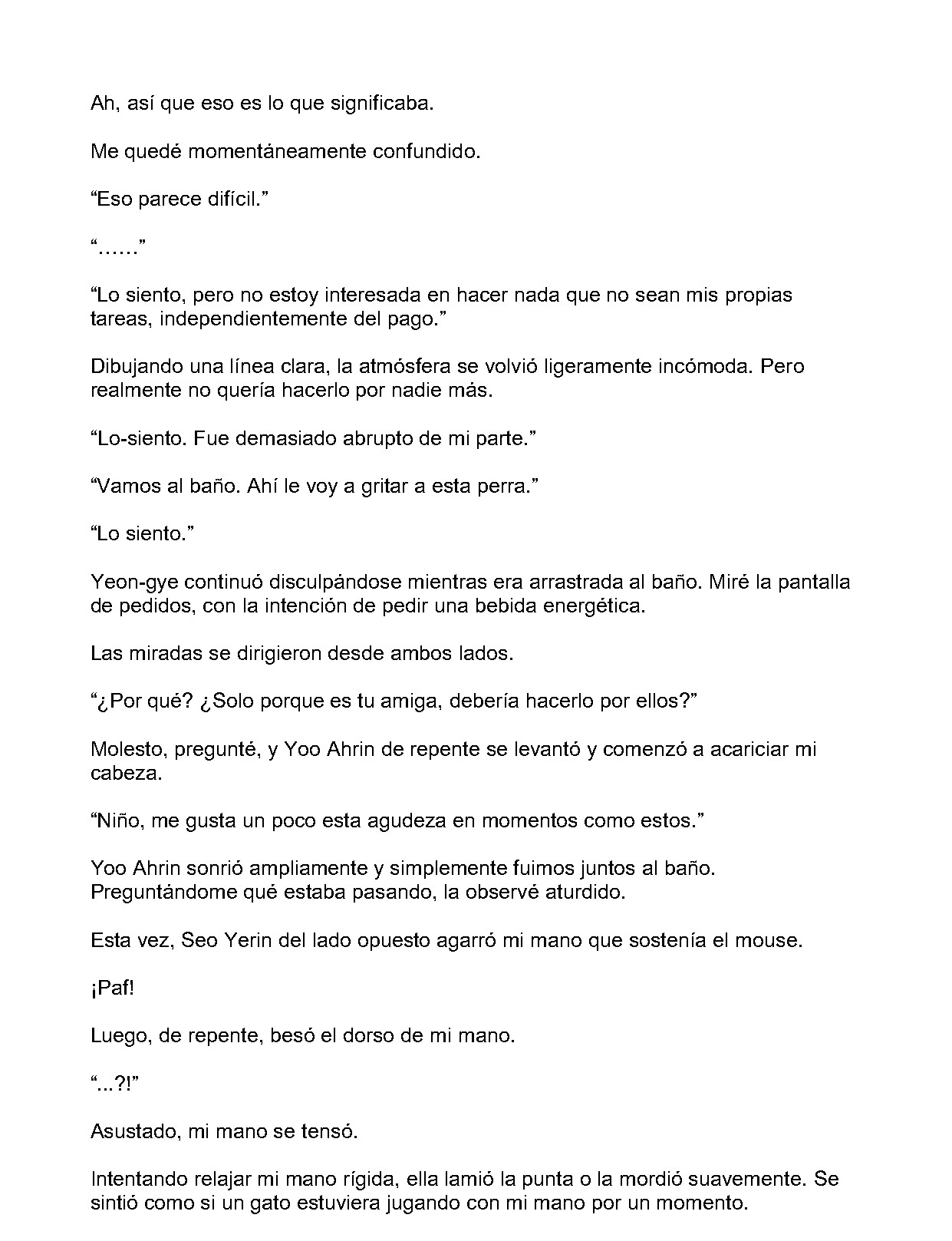 Ah, así que eso es lo que significaba.

Me quedé momentáneamente confundido.

“Eso parece difícil.”

“……”

“Lo siento, pero no estoy interesada en hacer nada que no sean mis propias tareas, independientemente del pago.”

Dibujando una línea clara, la atmósfera se volvió ligeramente incómoda. Pero realmente no quería hacerlo por nadie más.

“Lo-siento. Fue demasiado abrupto de mi parte.”

“Vamos al baño. Ahí le voy a gritar a esta perra.”

“Lo siento.”

Yeon-gye continuó disculpándose mientras era arrastrada al baño. Miré la pantalla de pedidos, con la intención de pedir una bebida energética.

Las miradas se dirigieron desde ambos lados.

“¿Por qué? ¿Solo porque es tu amiga, debería hacerlo por ellos?”

Molesto, pregunté, y Yoo Ahrin de repente se levantó y comenzó a acariciar mi cabeza.

“Niño, me gusta un poco esta agudeza en momentos como estos.”

Yoo Ahrin sonrió ampliamente y simplemente fuimos juntos al baño. Preguntándome qué estaba pasando, la observé aturdido.

Esta vez, Seo Yerin del lado opuesto agarró mi mano que sostenía el mouse.

¡Paf!

Luego, de repente, besó el dorso de mi mano.

“...?!”

Asustado, mi mano se tensó.

Intentando relajar mi mano rígida, ella lamió la punta o la mordió suavemente. Se sintió como si un gato estuviera jugando con mi mano por un momento.